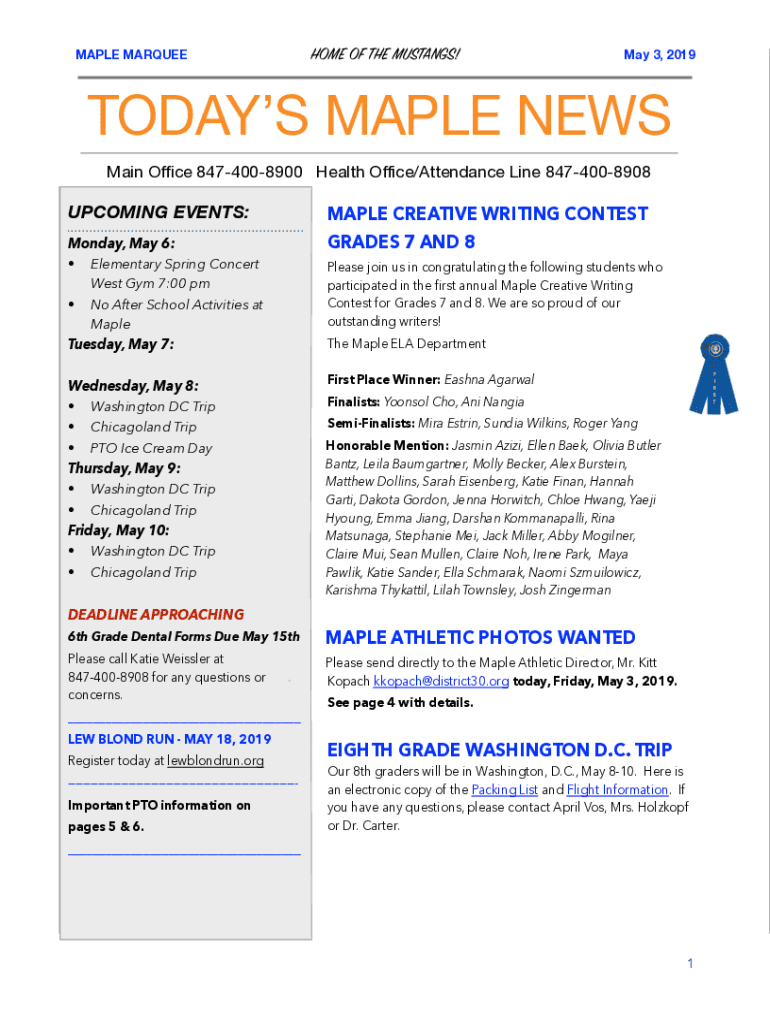 MAPLE MARQUEE HOME OF THE MUSTANGS! May 3, 2019

TODAY'S MAPLE NEWS

Main Office 847-400-8900 Health Office/Attendance Line 847-400-8908

UPCOMING EVENTS:

Monday, May 6:
• Elementary Spring Concert West Gym 7:00 pm
• No After School Activities at Maple

Tuesday, May 7:

Wednesday, May 8:
• Washington DC Trip
• Chicagoland Trip
• PTO Ice Cream Day

Thursday, May 9:
• Washington DC Trip
• Chicagoland Trip

Friday, May 10:
• Washington DC Trip
• Chicagoland Trip

DEADLINE APPROACHING

6th Grade Dental Forms Due May 15th

Please call Katie Weissler at 847-400-8908 for any questions or concerns.

LEW BLOND RUN - MAY 18, 2019

Register today at lewblondrun.org

Important PTO information on pages 5 & 6.

MAPLE CREATIVE WRITING CONTEST GRADES 7 AND 8

Please join us in congratulating the following students who participated in the first annual Maple Creative Writing Contest for Grades 7 and 8. We are so proud of our outstanding writers!

The Maple ELA Department

First Place Winner: Eashna Agarwal

Finalists: Yoonsol Cho, Ani Nangia

Semi-Finalists: Mira Estrin, Sundia Wilkins, Roger Yang

Honorable Mention: Jasmin Azizi, Ellen Baek, Olivia Butler Bantz, Leila Baumgartner, Molly Becker, Alex Burstein, Matthew Dollins, Sarah Eisenberg, Katie Finan, Hannah Garti, Dakota Gordon, Jenna Horwitch, Chloe Hwang, Yaeji Hyoung, Emma Jiang, Darshan Kommanapalli, Rina Matsunaga, Stephanie Mei, Jack Miller, Abby Mogilner, Claire Mui, Sean Mullen, Claire Noh, Irene Park, Maya Pawlik, Katie Sander, Ella Schmarak, Naomi Szmuilowicz, Karishma Thykattil, Lilah Townsley, Josh Zingerman

MAPLE ATHLETIC PHOTOS WANTED

Please send directly to the Maple Athletic Director, Mr. Kitt Kopach kkopach@district30.org today, Friday, May 3, 2019. See page 4 with details.

EIGHTH GRADE WASHINGTON D.C. TRIP

Our 8th graders will be in Washington, D.C., May 8-10. Here is an electronic copy of the Packing List and Flight Information. If you have any questions, please contact April Vos, Mrs. Holzkopf or Dr. Carter.

1